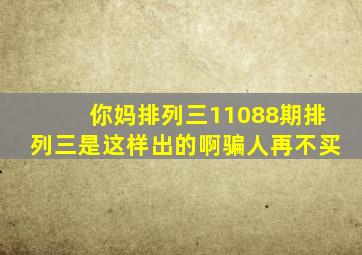 你妈排列三11088期排列三是这样出的啊骗人再不买